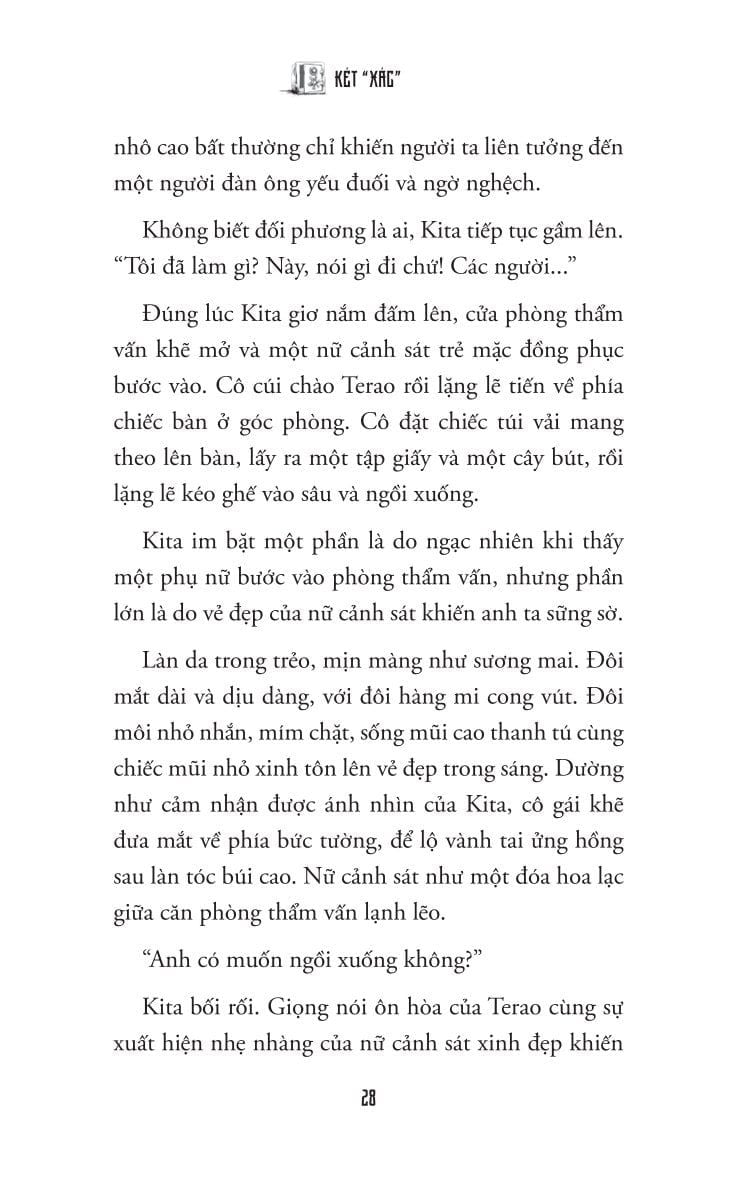 KÉT "XÁC"

nhô cao bất thường chỉ khiến người ta liên tưởng đến một người đàn ông yếu đuối và ngờ nghệch.

Không biết đối phương là ai, Kita tiếp tục gầm lên. "Tôi đã làm gì? Này, nói gì đi chứ! Các người..."

Đúng lúc Kita giơ nắm đấm lên, cửa phòng thẩm vấn khẽ mở và một nữ cảnh sát trẻ mặc đồng phục bước vào. Cô cúi chào Terao rồi lặng lẽ tiến về phía chiếc bàn ở góc phòng. Cô đặt chiếc túi vải mang theo lên bàn, lấy ra một tập giấy và một cây bút, rồi lặng lẽ kéo ghế vào sâu và ngồi xuống.

Kita im bặt một phần là do ngạc nhiên khi thấy một phụ nữ bước vào phòng thẩm vấn, nhưng phần lớn là do vẻ đẹp của nữ cảnh sát khiến anh ta sững sờ.

Làn da trong trẻo, mịn màng như sương mai. Đôi mắt dài và dịu dàng, với đôi hàng mi cong vút. Đôi môi nhỏ nhắn, mím chặt, sống mũi cao thanh tú cùng chiếc mũi nhỏ xinh tôn lên vẻ đẹp trong sáng. Dường như cảm nhận được ánh nhìn của Kita, cô gái khẽ đưa mắt về phía bức tường, để lộ vành tai ửng hồng sau làn tóc búi cao. Nữ cảnh sát như một đóa hoa lạc giữa căn phòng thẩm vấn lạnh lẽo.

"Anh có muốn ngồi xuống không?"

Kita bối rối. Giọng nói ôn hòa của Terao cùng sự xuất hiện nhẹ nhàng của nữ cảnh sát xinh đẹp khiến

28